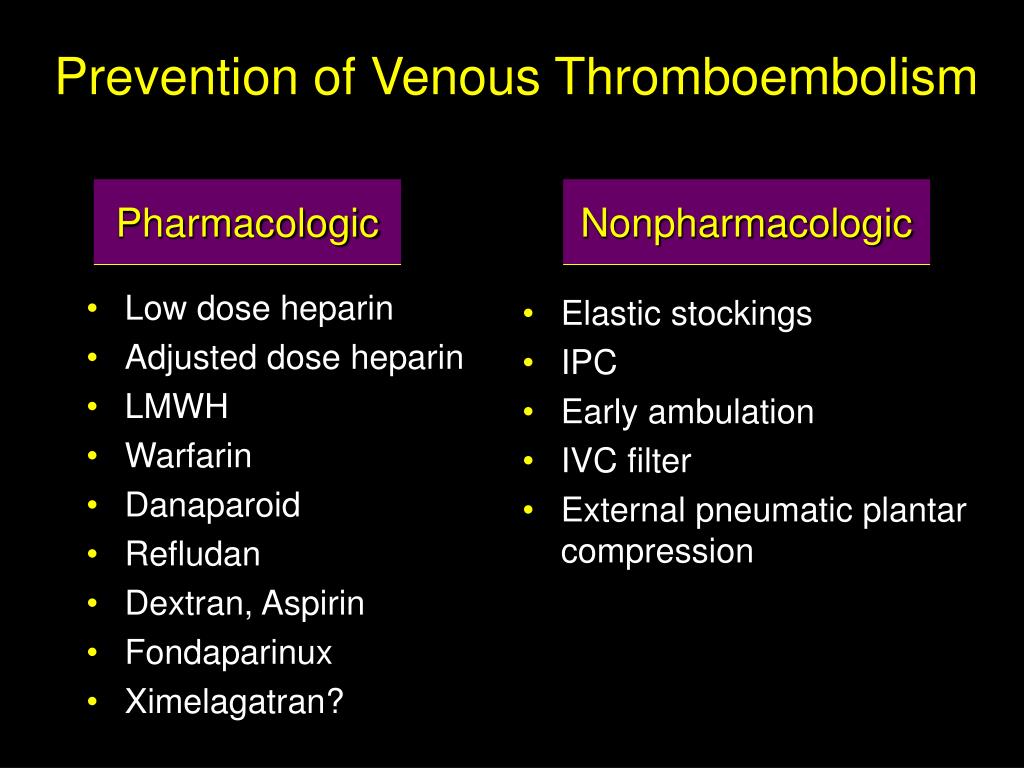 Prevention of Venous Thromboembolism

Pharmacologic

• Low dose heparin
• Adjusted dose heparin
• LMWH
• Warfarin
• Danaparoid
• Refludan
• Dextran, Aspirin
• Fondaparinux
• Ximelagatran?

Nonpharmacologic

• Elastic stockings
• IPC
• Early ambulation
• IVC filter
• External pneumatic plantar compression